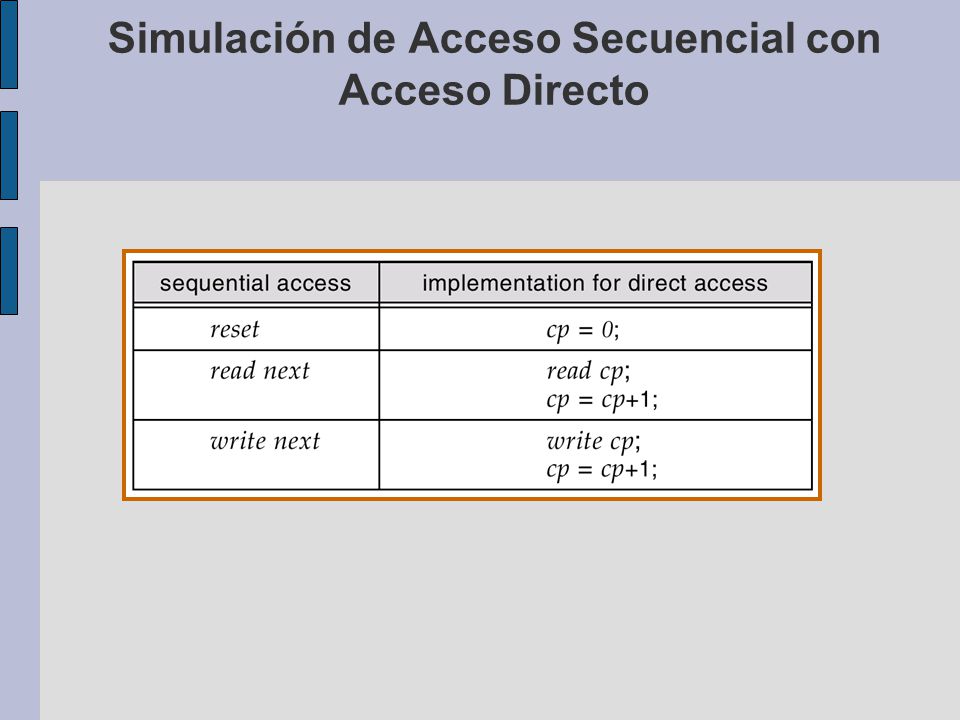 Simulación de Acceso Secuencial con Acceso Directo

| sequential access | implementation for direct access |
|---|---|
| reset | cp = 0; |
| read next | read cp; cp = cp+1; |
| write next | write cp; cp = cp+1; |